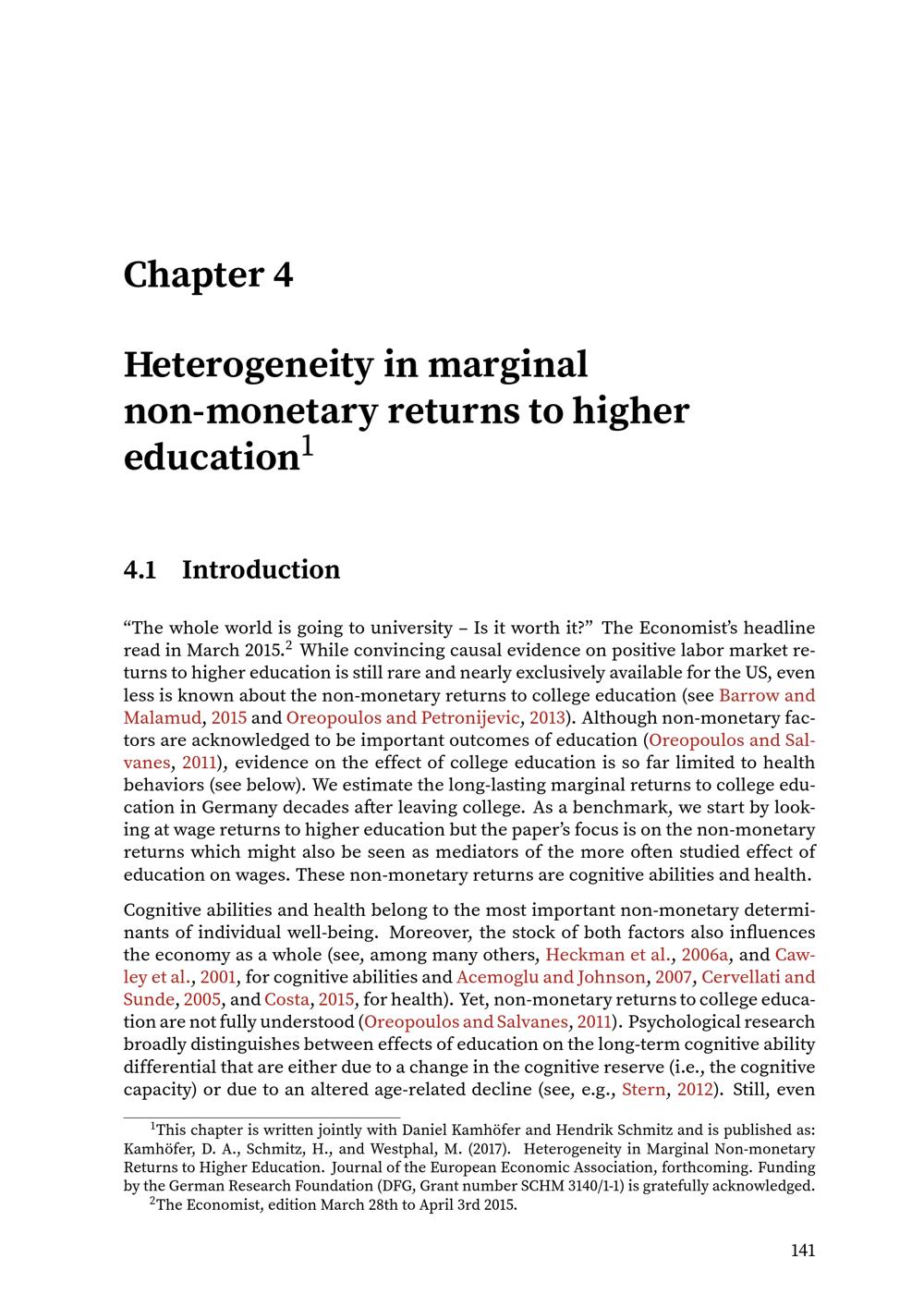 Chapter 4

Heterogeneity in marginal non-monetary returns to higher education$^1$

4.1 Introduction

“The whole world is going to university – Is it worth it?” The Economist’s headline read in March 2015.$^2$ While convincing causal evidence on positive labor market returns to higher education is still rare and nearly exclusively available for the US, even less is known about the non-monetary returns to college education (see Barrow and Malamud, 2015 and Oreopoulos and Petronijevic, 2013). Although non-monetary factors are acknowledged to be important outcomes of education (Oreopoulos and Salvanes, 2011), evidence on the effect of college education is so far limited to health behaviors (see below). We estimate the long-lasting marginal returns to college education in Germany decades after leaving college. As a benchmark, we start by looking at wage returns to higher education but the paper’s focus is on the non-monetary returns which might also be seen as mediators of the more often studied effect of education on wages. These non-monetary returns are cognitive abilities and health.

Cognitive abilities and health belong to the most important non-monetary determinants of individual well-being. Moreover, the stock of both factors also influences the economy as a whole (see, among many others, Heckman et al., 2006a, and Cawley et al., 2001, for cognitive abilities and Acemoglu and Johnson, 2007, Cervellati and Sunde, 2005, and Costa, 2015, for health). Yet, non-monetary returns to college education are not fully understood (Oreopoulos and Salvanes, 2011). Psychological research broadly distinguishes between effects of education on the long-term cognitive ability differential that are either due to a change in the cognitive reserve (i.e., the cognitive capacity) or due to an altered age-related decline (see, e.g., Stern, 2012). Still, even

$^1$This chapter is written jointly with Daniel Kamhöfer and Hendrik Schmitz and is published as: Kamhöfer, D. A., Schmitz, H., and Westphal, M. (2017). Heterogeneity in Marginal Non-monetary Returns to Higher Education. Journal of the European Economic Association, forthcoming. Funding by the German Research Foundation (DFG, Grant number SCHM 3140/1-1) is gratefully acknowledged.
$^2$The Economist, edition March 28th to April 3rd 2015.

141